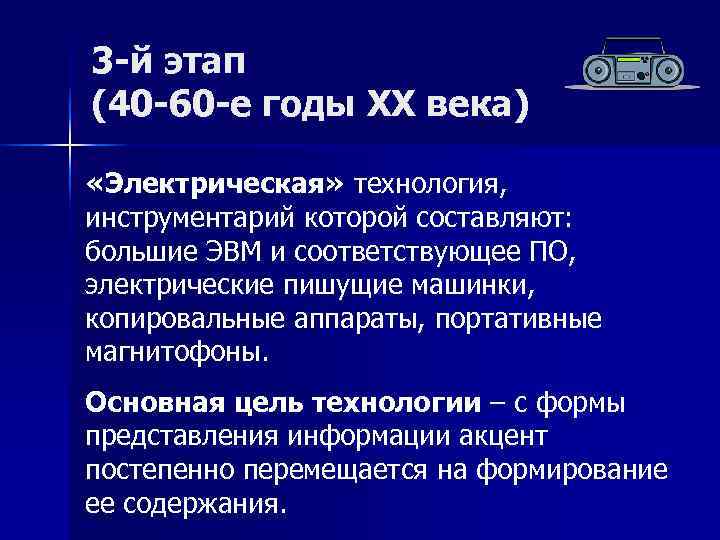 3-й этап
(40-60-е годы XX века)

«Электрическая» технология, инструментарий которой составляют: большие ЭВМ и соответствующее ПО, электрические пишущие машинки, копировальные аппараты, портативные магнитофоны.

Основная цель технологии – с формы представления информации акцент постепенно перемещается на формирование ее содержания.